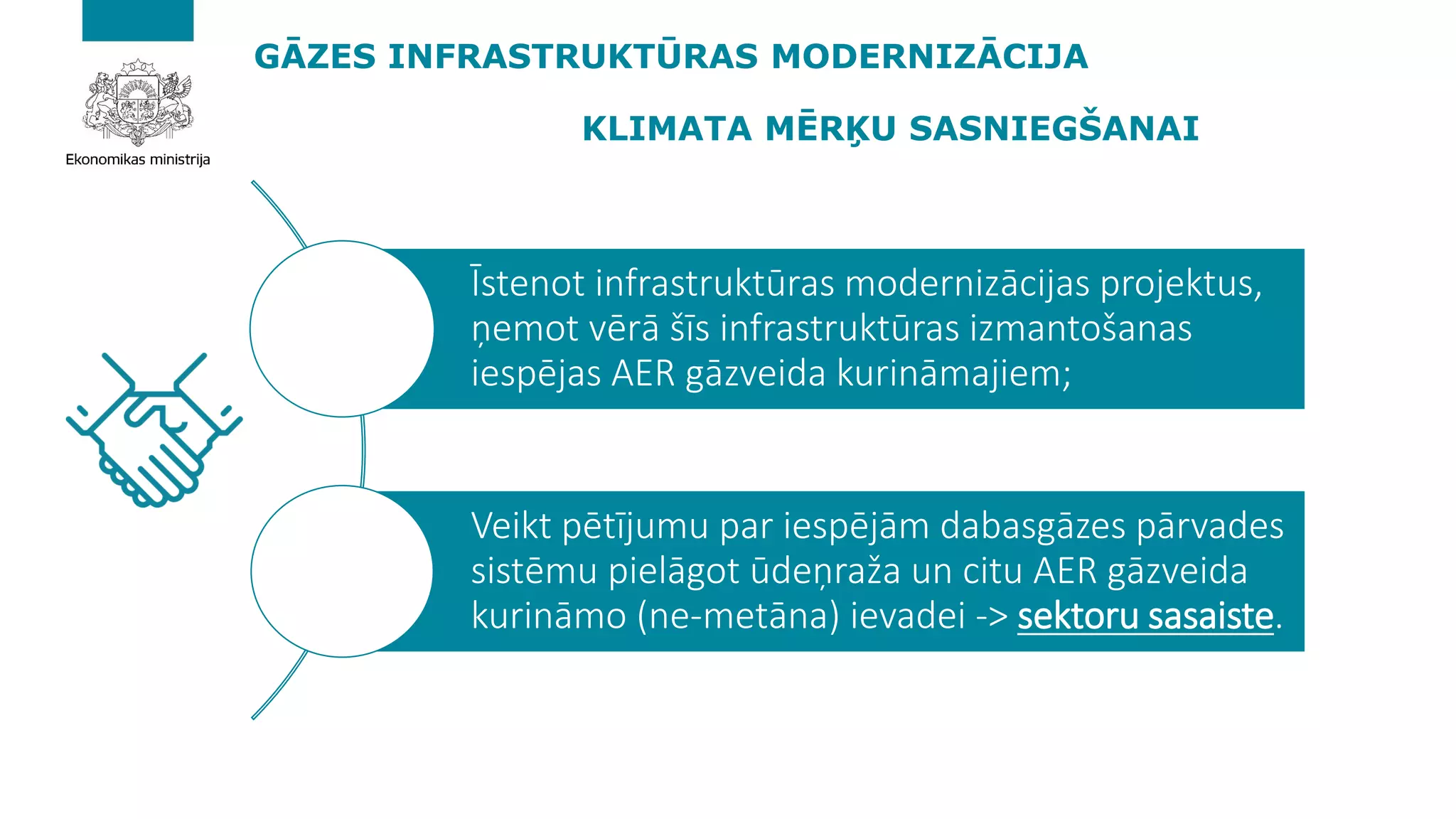 Ekonomikas ministrija

GĀZES INFRASTRUKTŪRAS MODERNIZĀCIJA

KLIMATA MĒRĶU SASNIEGŠANAI

Īstenot infrastruktūras modernizācijas projektus, ņemot vērā šīs infrastruktūras izmantošanas iespējas AER gāzveida kurināmajiem;

Veikt pētījumu par iespējām dabasgāzes pārvades sistēmu pielāgot ūdeņraža un citu AER gāzveida kurināmo (ne-metāna) ievadei -> sektoru sasaiste.